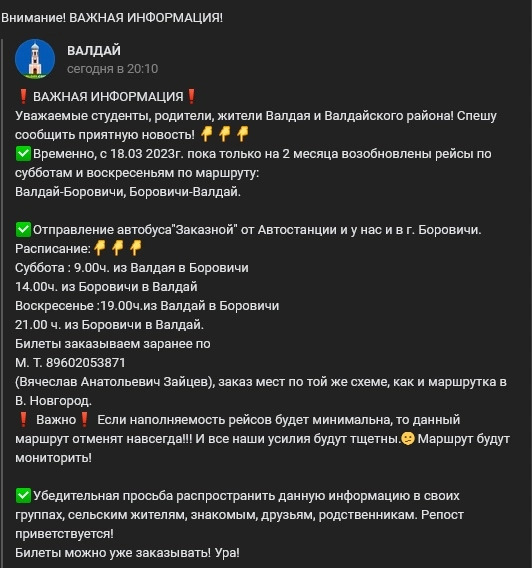 Внимание! ВАЖНАЯ ИНФОРМАЦИЯ!

ВАЛДАЙ
сегодня в 20:10

❗ВАЖНАЯ ИНФОРМАЦИЯ❗
Уважаемые студенты, родители, жители Валдая и Валдайского района! Спешу сообщить приятную новость! 👇👇👇
✅Временно, с 18.03 2023г. пока только на 2 месяца возобновлены рейсы по субботам и воскресеньям по маршруту:
Валдай-Боровичи, Боровичи-Валдай.

✅Отправление автобуса"Заказной" от Автостанции и у нас и в г. Боровичи.
Расписание:👇👇👇
Суббота : 9.00ч. из Валдая в Боровичи
14.00ч. из Боровичи в Валдай
Воскресенье :19.00ч.из Валдай в Боровичи
21.00 ч. из Боровичи в Валдай.
Билеты заказываем заранее по
М. Т. 89602053871
(Вячеслав Анатольевич Зайцев), заказ мест по той же схеме, как и маршрутка в В. Новгород.
❗ Важно❗ Если наполняемость рейсов будет минимальна, то данный маршрут отменят навсегда!!! И все наши усилия будут тщетны.😕 Маршрут будут мониторить!

✅Убедительная просьба распространить данную информацию в своих группах, сельским жителям, знакомым, друзьям, родственникам. Репост приветствуется!
Билеты можно уже заказывать! Ура!